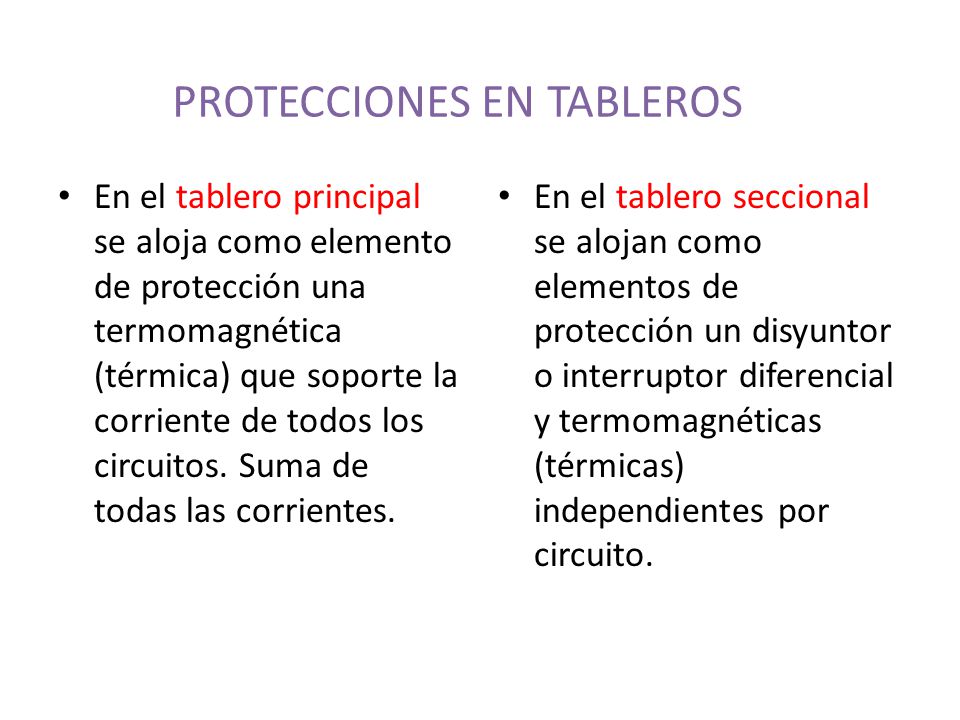 PROTECCIONES EN TABLEROS

• En el tablero principal se aloja como elemento de protección una termomagnética (térmica) que soporte la corriente de todos los circuitos. Suma de todas las corrientes.

• En el tablero seccional se alojan como elementos de protección un disyuntor o interruptor diferencial y termomagnéticas (térmicas) independientes por circuito.